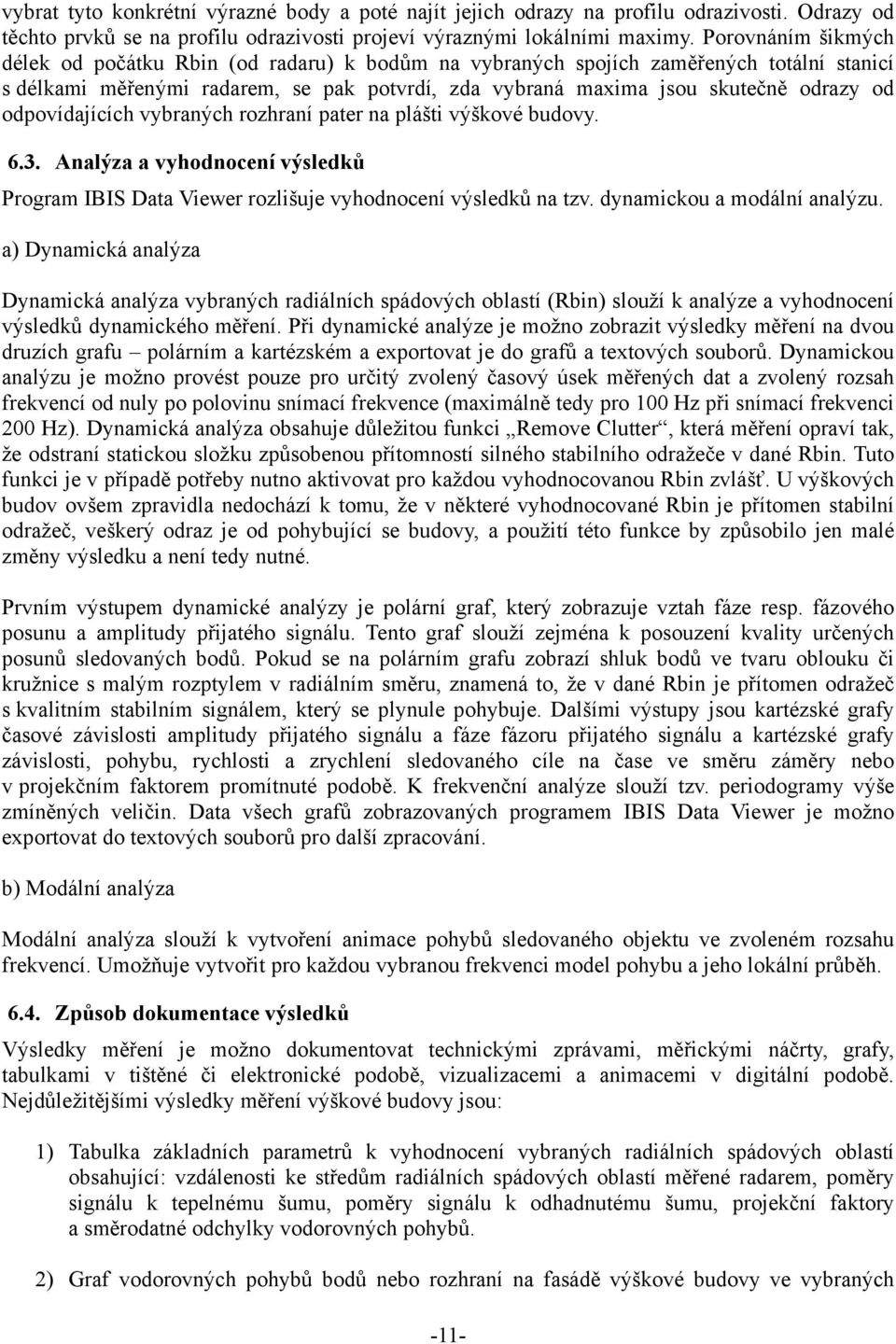 vybrat tyto konkrétní výrazné body a poté najít jejich odrazy na profilu odrazivosti. Odrazy od těchto prvků se na profilu odrazivosti projeví výraznými lokálními maximy. Porovnáním šikmých délek od počátku Rbin (od radaru) k bodům na vybraných spojích zaměřených totální stanicí s délkami měřenými radarem, se pak potvrdí, zda vybraná maxima jsou skutečně odrazy od odpovídajících vybraných rozhraní pater na plášti výškové budovy.

6.3. Analýza a vyhodnocení výsledků

Program IBIS Data Viewer rozlišuje vyhodnocení výsledků na tzv. dynamickou a modální analýzu.

a) Dynamická analýza

Dynamická analýza vybraných radiálních spádových oblastí (Rbin) slouží k analýze a vyhodnocení výsledků dynamického měření. Při dynamické analýze je možno zobrazit výsledky měření na dvou druzích grafu – polárním a kartézském a exportovat je do grafů a textových souborů. Dynamickou analýzu je možno provést pouze pro určitý zvolený časový úsek měřených dat a zvolený rozsah frekvencí od nuly po polovinu snímací frekvence (maximálně tedy pro 100 Hz při snímací frekvenci 200 Hz). Dynamická analýza obsahuje důležitou funkci „Remove Clutter“, která měření opraví tak, že odstraní statickou složku způsobenou přítomností silného stabilního odražeče v dané Rbin. Tuto funkci je v případě potřeby nutno aktivovat pro každou vyhodnocovanou Rbin zvlášť. U výškových budov ovšem zpravidla nedochází k tomu, že v některé vyhodnocované Rbin je přítomen stabilní odražeč, veškerý odraz je od pohybující se budovy, a použití této funkce by způsobilo jen malé změny výsledku a není tedy nutné.

Prvním výstupem dynamické analýzy je polární graf, který zobrazuje vztah fáze resp. fázového posunu a amplitudy přijatého signálu. Tento graf slouží zejména k posouzení kvality určených posunů sledovaných bodů. Pokud se na polárním grafu zobrazí shluk bodů ve tvaru oblouku či kružnice s malým rozptylem v radiálním směru, znamená to, že v dané Rbin je přítomen odražeč s kvalitním stabilním signálem, který se plynule pohybuje. Dalšími výstupy jsou kartézské grafy časové závislosti amplitudy přijatého signálu a fáze fázoru přijatého signálu a kartézské grafy závislosti, pohybu, rychlosti a zrychlení sledovaného cíle na čase ve směru záměry nebo v projekčním faktorem promítnuté podobě. K frekvenční analýze slouží tzv. periodogramy výše zmíněných veličin. Data všech grafů zobrazovaných programem IBIS Data Viewer je možno exportovat do textových souborů pro další zpracování.

b) Modální analýza

Modální analýza slouží k vytvoření animace pohybů sledovaného objektu ve zvoleném rozsahu frekvencí. Umožňuje vytvořit pro každou vybranou frekvenci model pohybu a jeho lokální průběh.

6.4. Způsob dokumentace výsledků

Výsledky měření je možno dokumentovat technickými zprávami, měřickými náčrty, grafy, tabulkami v tištěné či elektronické podobě, vizualizacemi a animacemi v digitální podobě. Nejdůležitějšími výsledky měření výškové budovy jsou:

1) Tabulka základních parametrů k vyhodnocení vybraných radiálních spádových oblastí obsahující: vzdálenosti ke středům radiálních spádových oblastí měřené radarem, poměry signálu k tepelnému šumu, poměry signálu k odhadnutému šumu, projekční faktory a směrodatné odchylky vodorovných pohybů.

2) Graf vodorovných pohybů bodů nebo rozhraní na fasádě výškové budovy ve vybraných

-11-